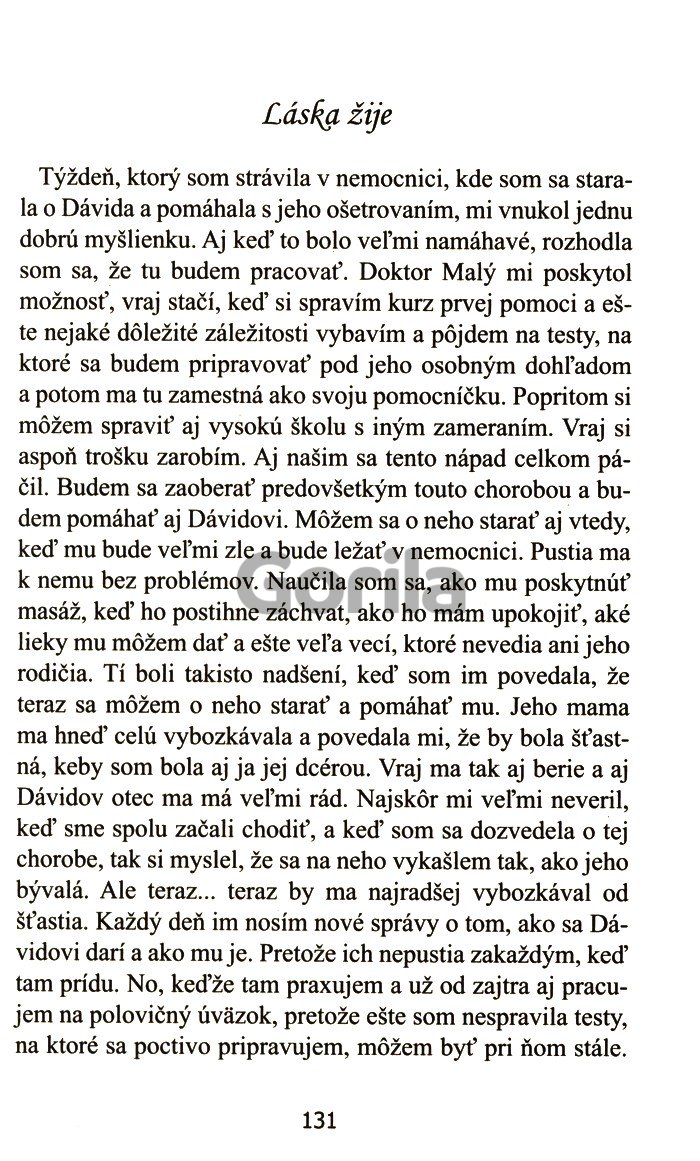 Láska žije

Týždeň, ktorý som strávila v nemocnici, kde som sa starala o Dávida a pomáhala s jeho ošetrovaním, mi vnukol jednu dobrú myšlienku. Aj keď to bolo veľmi namáhavé, rozhodla som sa, že tu budem pracovať. Doktor Malý mi poskytol možnosť, vraj stačí, keď si spravím kurz prvej pomoci a ešte nejaké dôležité záležitosti vybavím a pôjdem na testy, na ktoré sa budem pripravovať pod jeho osobným dohľadom a potom ma tu zamestná ako svoju pomocníčku. Popritom si môžem spraviť aj vysokú školu s iným zameraním. Vraj si aspoň trošku zarobím. Aj našim sa tento nápad celkom páčil. Budem sa zaoberať predovšetkým touto chorobou a budem pomáhať aj Dávidovi. Môžem sa o neho starať aj vtedy, keď mu bude veľmi zle a bude ležať v nemocnici. Pustia ma k nemu bez problémov. Naučila som sa, ako mu poskytnúť masáž, keď ho postihne záchvat, ako ho mám upokojiť, aké lieky mu môžem dať a ešte veľa vecí, ktoré nevedia ani jeho rodičia. Tí boli takisto nadšení, keď som im povedala, že teraz sa môžem o neho starať a pomáhať mu. Jeho mama ma hneď celú vybozkávala a povedala mi, že by bola šťastná, keby som bola aj ja jej dcérou. Vraj ma tak aj berie a aj Dávidov otec ma má veľmi rád. Najskôr mi veľmi neveril, keď sme spolu začali chodiť, a keď som sa dozvedela o tej chorobe, tak si myslel, že sa na neho vykašlem tak, ako jeho bývalá. Ale teraz... teraz by ma najradšej vybozkával od šťastia. Každý deň im nosím nové správy o tom, ako sa Dávidovi darí a ako mu je. Pretože ich nepustia zakaždým, keď tam prídu. No, keďže tam praxujem a už od zajtra aj pracujem na polovičný úväzok, pretože ešte som nespravila testy, na ktoré sa poctivo pripravujem, môžem byť pri ňom stále.

Gorila

131